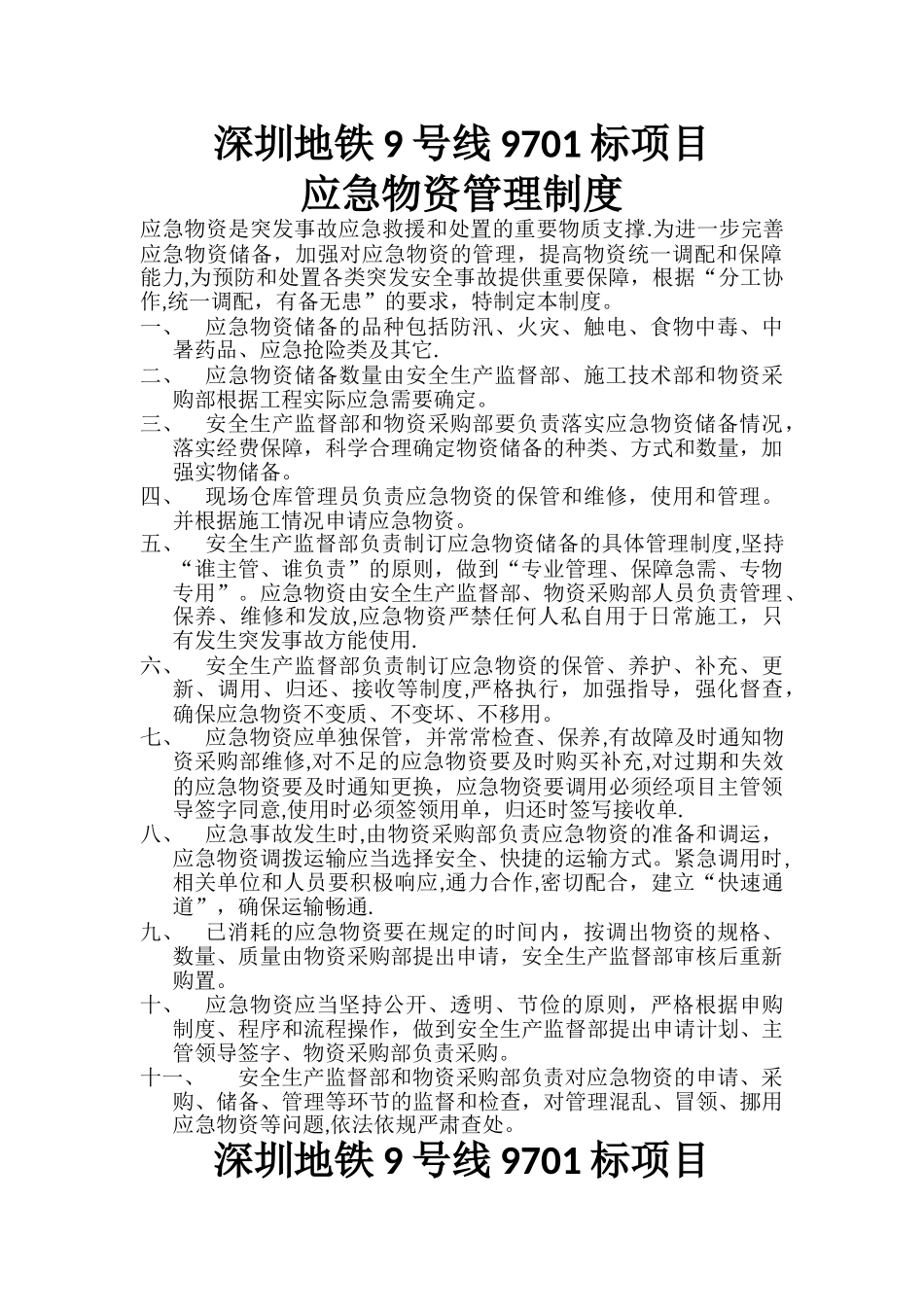 深圳地铁 9 号线 9701 标项目
应急物资管理制度

应急物资是突发事故应急救援和处置的重要物质支撑.为进一步完善应急物资储备，加强对应急物资的管理，提高物资统一调配和保障能力,为预防和处置各类突发安全事故提供重要保障，根据“分工协作,统一调配，有备无患”的要求，特制定本制度。

一、 应急物资储备的品种包括防汛、火灾、触电、食物中毒、中暑药品、应急抢险类及其它.

二、 应急物资储备数量由安全生产监督部、施工技术部和物资采购部根据工程实际应急需要确定。

三、 安全生产监督部和物资采购部要负责落实应急物资储备情况，落实经费保障，科学合理确定物资储备的种类、方式和数量，加强实物储备。

四、 现场仓库管理员负责应急物资的保管和维修，使用和管理。并根据施工情况申请应急物资。

五、 安全生产监督部负责制订应急物资储备的具体管理制度,坚持“谁主管、谁负责”的原则，做到“专业管理、保障急需、专物专用”。应急物资由安全生产监督部、物资采购部人员负责管理、保养、维修和发放,应急物资严禁任何人私自用于日常施工，只有发生突发事故方能使用.

六、 安全生产监督部负责制订应急物资的保管、养护、补充、更新、调用、归还、接收等制度,严格执行，加强指导，强化督查，确保应急物资不变质、不变坏、不移用。

七、 应急物资应单独保管，并常常检查、保养,有故障及时通知物资采购部维修,对不足的应急物资要及时购买补充,对过期和失效的应急物资要及时通知更换，应急物资要调用必须经项目主管领导签字同意,使用时必须签领用单，归还时签写接收单.

八、 应急事故发生时,由物资采购部负责应急物资的准备和调运，应急物资调拨运输应当选择安全、快捷的运输方式。紧急调用时,相关单位和人员要积极响应,通力合作,密切配合，建立“快速通道”，确保运输畅通.

九、 已消耗的应急物资要在规定的时间内，按调出物资的规格、数量、质量由物资采购部提出申请，安全生产监督部审核后重新购置。

十、 应急物资应当坚持公开、透明、节俭的原则，严格根据申购制度、程序和流程操作，做到安全生产监督部提出申请计划、主管领导签字、物资采购部负责采购。

十一、 安全生产监督部和物资采购部负责对应急物资的申请、采购、储备、管理等环节的监督和检查，对管理混乱、冒领、挪用应急物资等问题,依法依规严肃查处。

深圳地铁 9 号线 9701 标项目